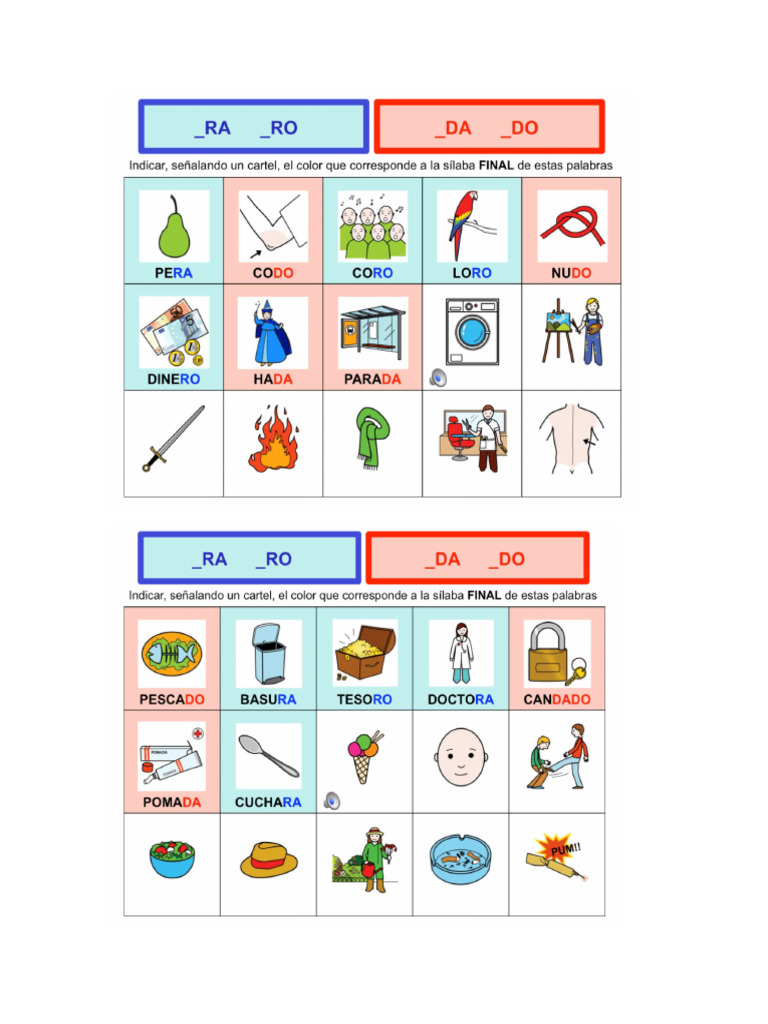 _RA _RO

_DA _DO

Indicar, señalando un cartel, el color que corresponde a la sílaba FINAL de estas palabras

| PERA | CODO | CORO | LORO | NUDO |
|---|---|---|---|---|
| DINERO | HADA | PARADA | | |
| | | | | |

_RA _RO

_DA _DO

Indicar, señalando un cartel, el color que corresponde a la sílaba FINAL de estas palabras

| PESCADO | BASURA | TESORO | DOCTORA | CANDADO |
|---|---|---|---|---|
| POMADA | CUCHARA | | | |
| | | | | PUM!! |